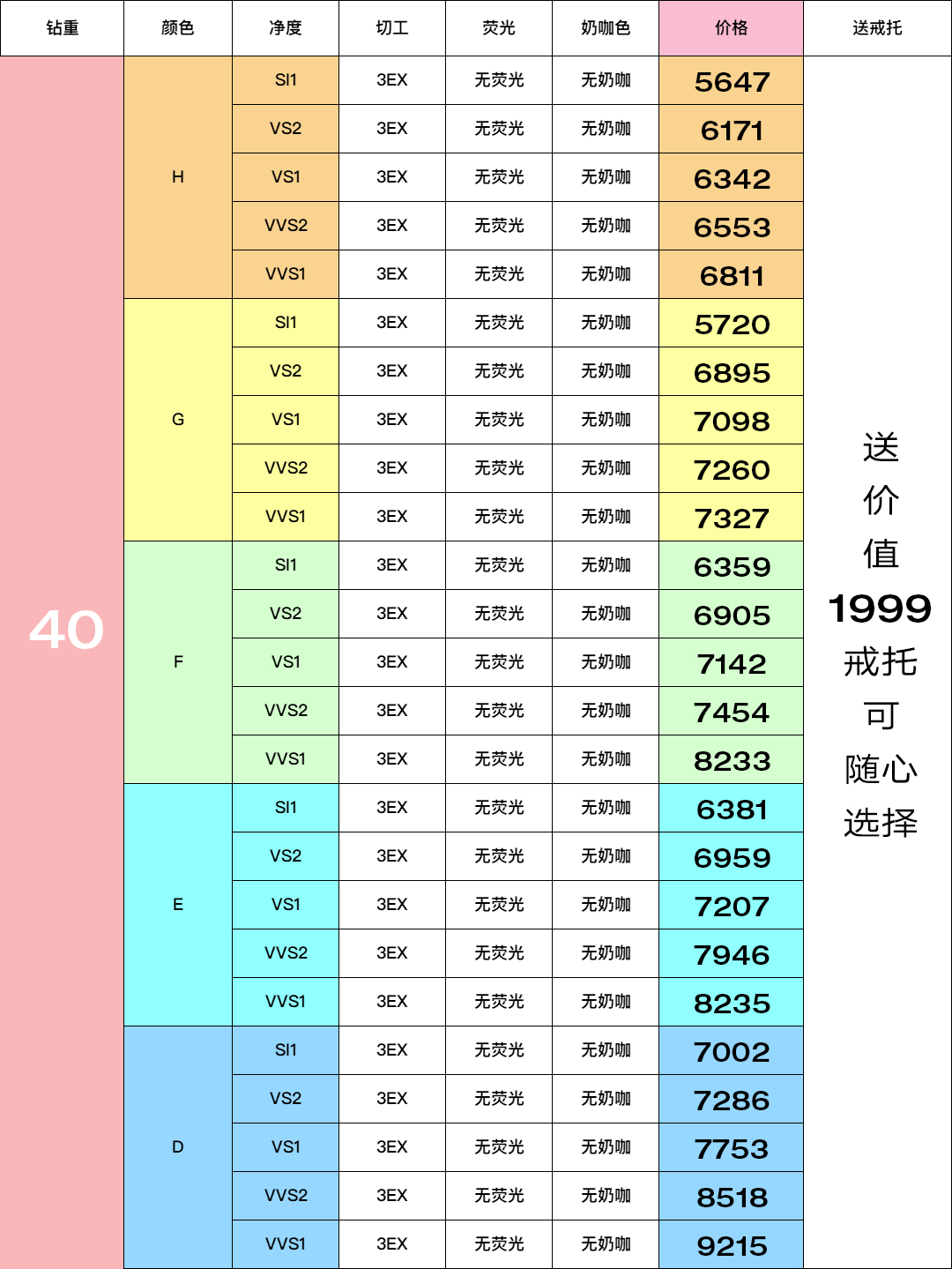 | 钻重 | 颜色 | 净度 | 切工 | 荧光 | 奶咖色 | 价格 | 送戒托 |
|---|---|---|---|---|---|---|---|
| 40 | H | SI1 | 3EX | 无荧光 | 无奶咖 | 5647 | 送价值1999戒托可随心选择 |
| | | VS2 | 3EX | 无荧光 | 无奶咖 | 6171 | |
| | | VS1 | 3EX | 无荧光 | 无奶咖 | 6342 | |
| | | VVS2 | 3EX | 无荧光 | 无奶咖 | 6553 | |
| | | VVS1 | 3EX | 无荧光 | 无奶咖 | 6811 | |
| | G | SI1 | 3EX | 无荧光 | 无奶咖 | 5720 | |
| | | VS2 | 3EX | 无荧光 | 无奶咖 | 6895 | |
| | | VS1 | 3EX | 无荧光 | 无奶咖 | 7098 | |
| | | VVS2 | 3EX | 无荧光 | 无奶咖 | 7260 | |
| | | VVS1 | 3EX | 无荧光 | 无奶咖 | 7327 | |
| | F | SI1 | 3EX | 无荧光 | 无奶咖 | 6359 | |
| | | VS2 | 3EX | 无荧光 | 无奶咖 | 6905 | |
| | | VS1 | 3EX | 无荧光 | 无奶咖 | 7142 | |
| | | VVS2 | 3EX | 无荧光 | 无奶咖 | 7454 | |
| | | VVS1 | 3EX | 无荧光 | 无奶咖 | 8233 | |
| | E | SI1 | 3EX | 无荧光 | 无奶咖 | 6381 | |
| | | VS2 | 3EX | 无荧光 | 无奶咖 | 6959 | |
| | | VS1 | 3EX | 无荧光 | 无奶咖 | 7207 | |
| | | VVS2 | 3EX | 无荧光 | 无奶咖 | 7946 | |
| | | VVS1 | 3EX | 无荧光 | 无奶咖 | 8235 | |
| | D | SI1 | 3EX | 无荧光 | 无奶咖 | 7002 | |
| | | VS2 | 3EX | 无荧光 | 无奶咖 | 7286 | |
| | | VS1 | 3EX | 无荧光 | 无奶咖 | 7753 | |
| | | VVS2 | 3EX | 无荧光 | 无奶咖 | 8518 | |
| | | VVS1 | 3EX | 无荧光 | 无奶咖 | 9215 | |